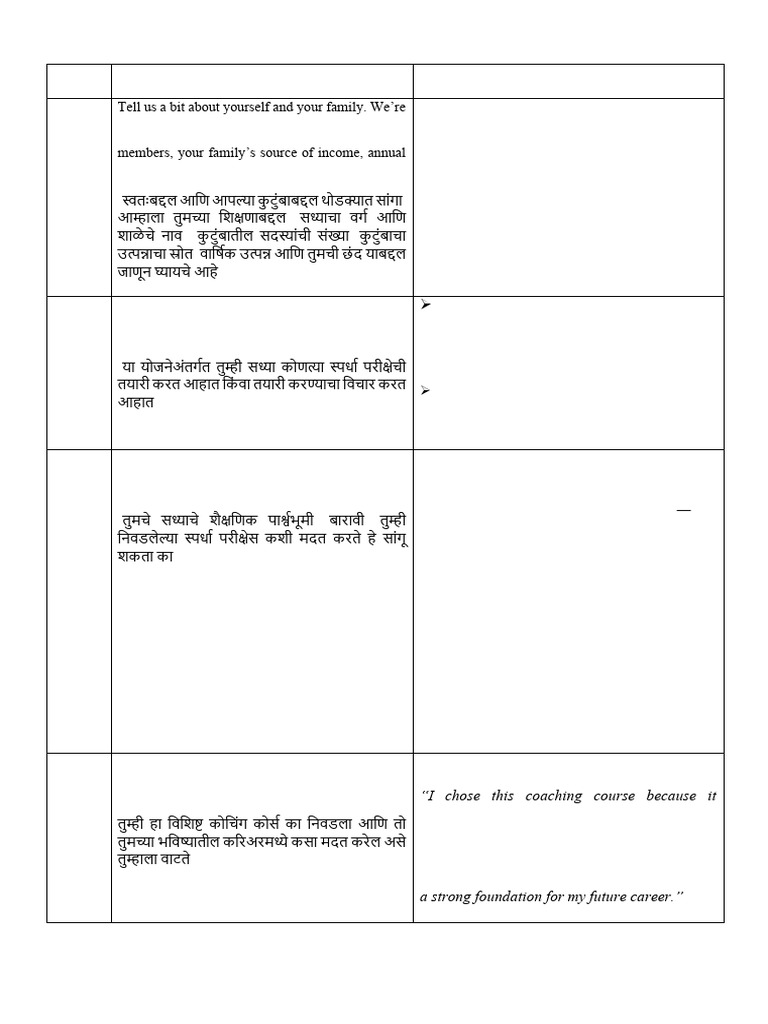 | | | |
|---|---|---|
| | Tell us a bit about yourself and your family. We're members, your family's source of income, annual स्वतःबद्दल आणि आपल्या कुटुंबाबद्दल थोडक्यात सांगा आम्हाला तुमच्या शिक्षणाबद्दल सध्याचा वर्ग आणि शाळेचे नाव कुटुंबातील सदस्यांची संख्या कुटुंबाचा उत्पन्नाचा स्रोत वार्षिक उत्पन्न आणि तुमची छंद याबद्दल जाणून घ्यायचे आहे | |
| | या योजनेअंतर्गत तुम्ही सध्या कोणत्या स्पर्धा परीक्षेची तयारी करत आहात किंवा तयारी करण्याचा विचार करत आहात | ➢ ➢ |
| | तुमचे सध्याचे शैक्षणिक पार्श्वभूमी बारावी तुम्ही निवडलेल्या स्पर्धा परीक्षेस कशी मदत करते हे सांगू शकता का | — |
| | तुम्ही हा विशिष्ट कोचिंग कोर्स का निवडला आणि तो तुमच्या भविष्यातील करिअरमध्ये कसा मदत करेल असे तुम्हाला वाटते | "I chose this coaching course because it a strong foundation for my future career." |